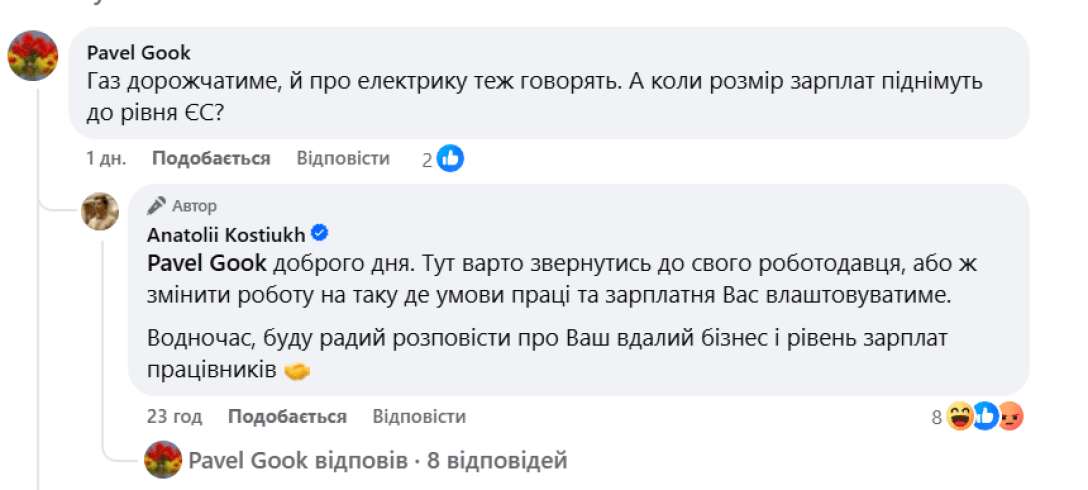 Pavel Gook
Газ дорожчатиме, й про електрику теж говорять. А коли розмір зарплат піднімуть до рівня ЄС?

1 дн. Подобається Відповісти 2

Автор
Anatolii Kostiukh
Pavel Gook доброго дня. Тут варто звернутись до свого роботодавця, або ж змінити роботу на таку де умови праці та зарплатня Вас влаштовуватиме.

Водночас, буду радий розповісти про Ваш вдалий бізнес і рівень зарплат працівників

23 год Подобається Відповісти 8

Pavel Gook відповів · 8 відповідей